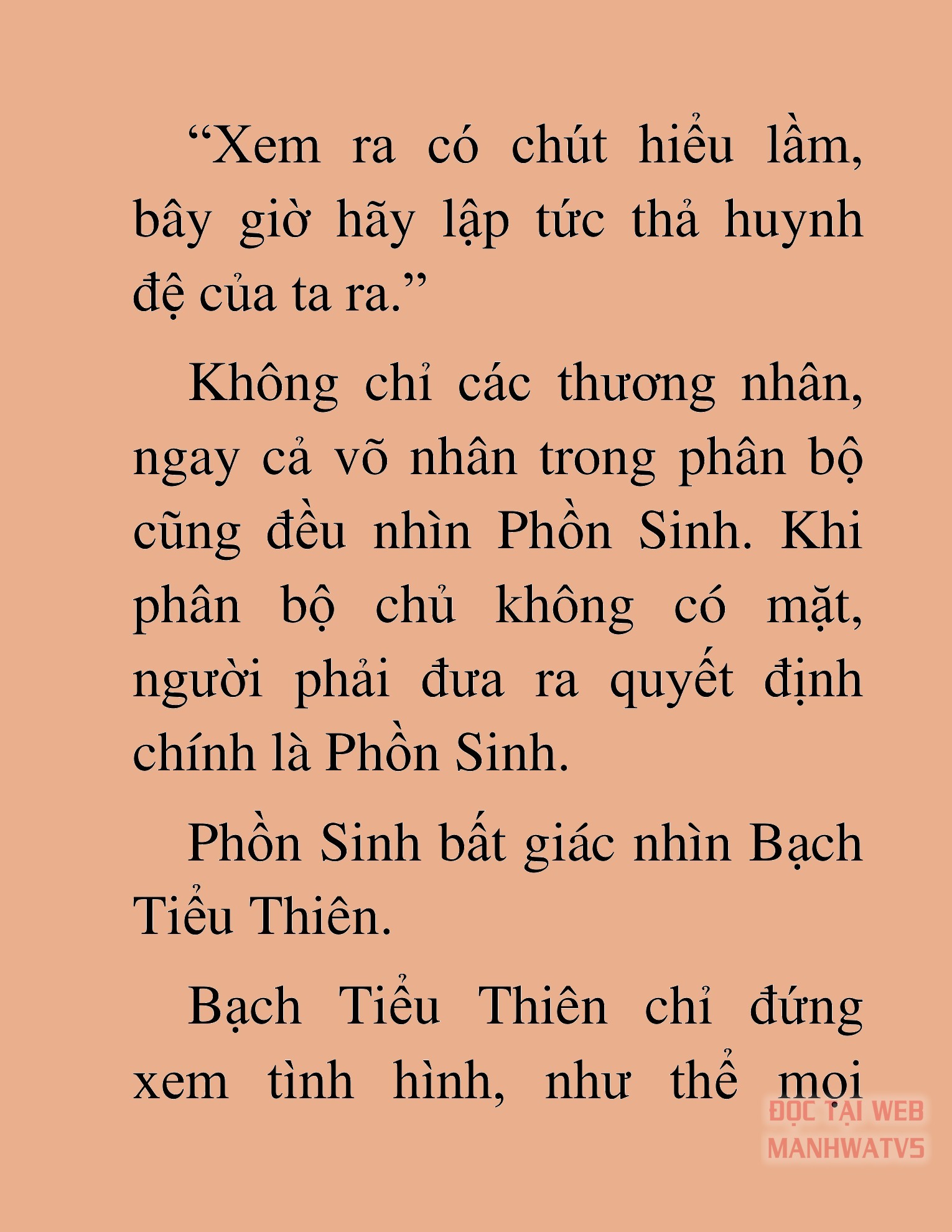 “Xem ra có chút hiểu lầm, bây giờ hãy lập tức thả huynh đệ của ta ra.”

Không chỉ các thương nhân, ngay cả võ nhân trong phân bộ cũng đều nhìn Phồn Sinh. Khi phân bộ chủ không có mặt, người phải đưa ra quyết định chính là Phồn Sinh.

Phồn Sinh bất giác nhìn Bạch Tiểu Thiên.

Bạch Tiểu Thiên chỉ đứng xem tình hình, như thể mọi

ĐỌC TẠI WEB MANHWATV5